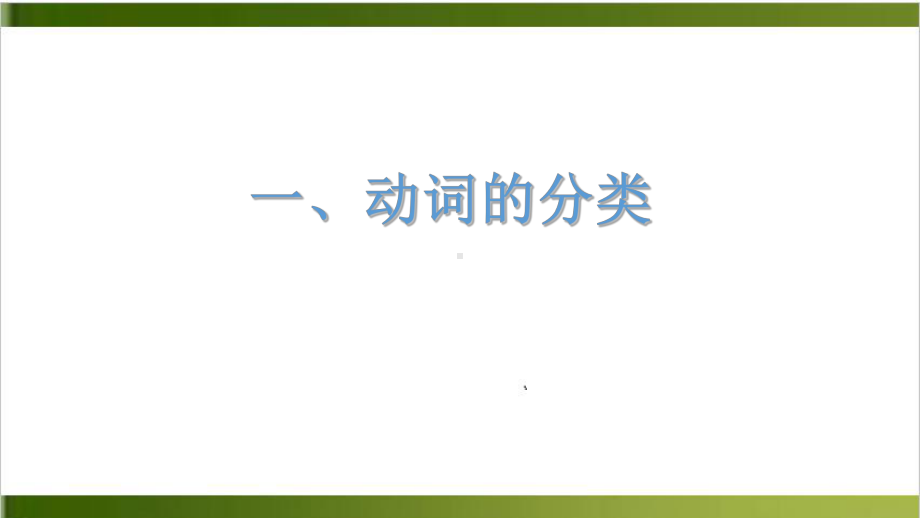 一、动词的分类